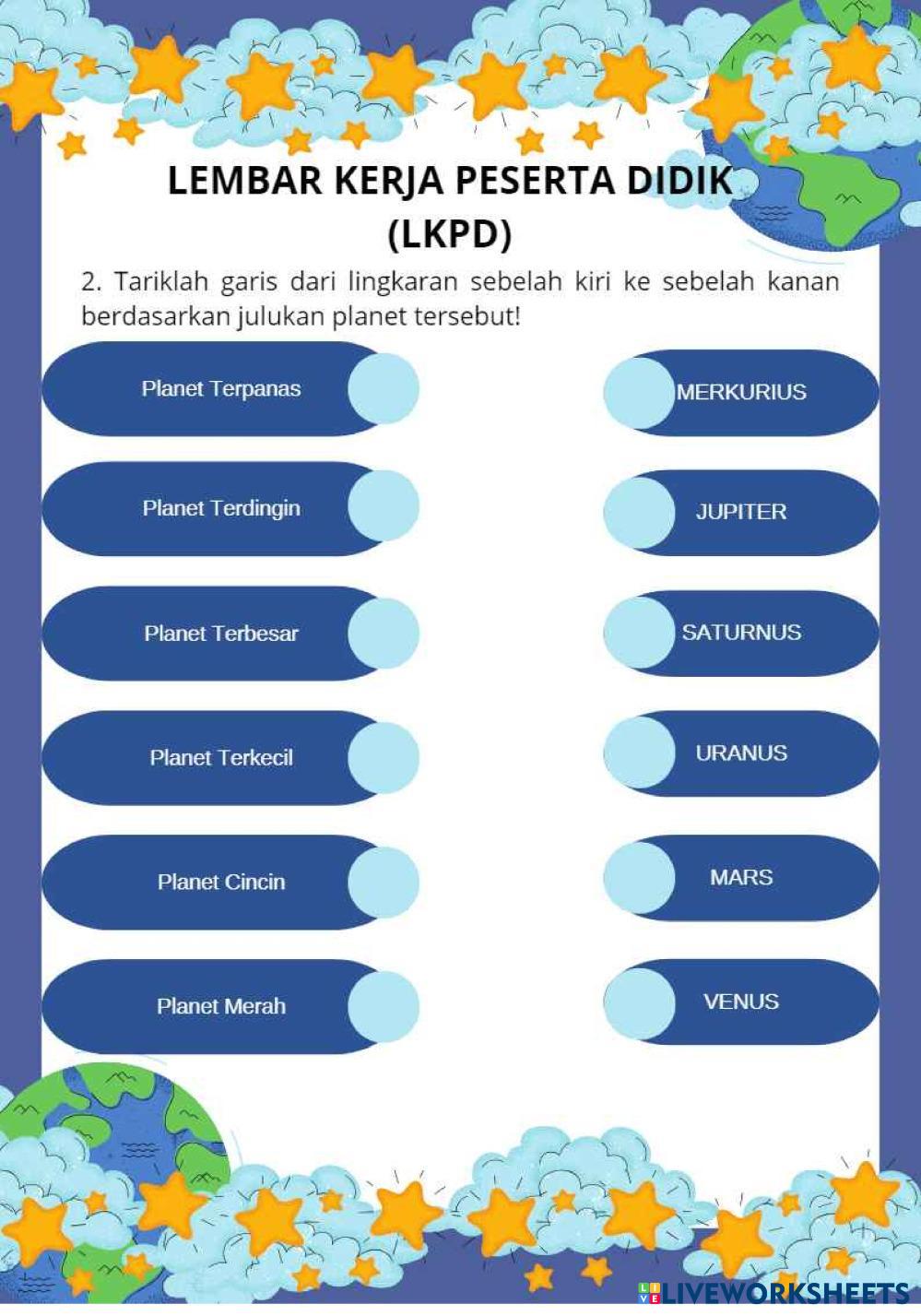 LEMBAR KERJA PESERTA DIDIK
(LKPD)

2. Tariklah garis dari lingkaran sebelah kiri ke sebelah kanan berdasarkan julukan planet tersebut!

Planet Terpanas

Planet Terdingin

Planet Terbesar

Planet Terkecil

Planet Cincin

Planet Merah

MERKURIUS

JUPITER

SATURNUS

URANUS

MARS

VENUS

LIVEWORKSHEETS